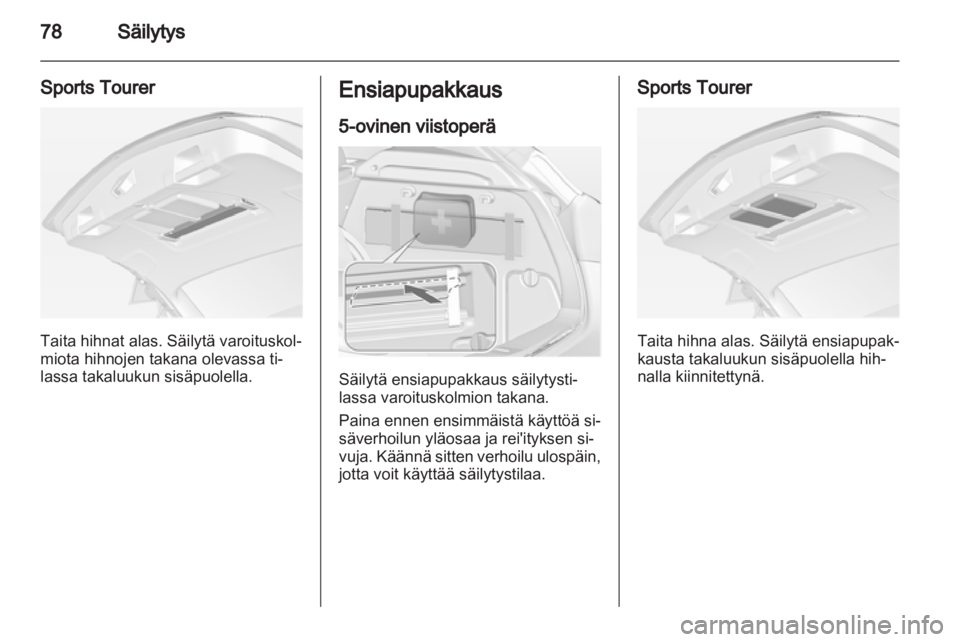 78 Säilytys

Sports Tourer

Taita hihnat alas. Säilytä varoituskolmiota hihnojen takana olevassa tilassa takaluukun sisäpuolella.

Ensiapupakkaus

5-ovinen viistoperä

Säilytä ensiapupakkaus säilytystilassa varoituskolmion takana.

Paina ennen ensimmäistä käyttöä sisäverhoilun yläosaa ja rei'ityksen sivuja. Käännä sitten verhoilu ulospäin, jotta voit käyttää säilytystilaa.

Sports Tourer

Taita hihna alas. Säilytä ensiapupakkausta takaluukun sisäpuolella hihnalla kiinnitettynä.

carmanualsonline.info